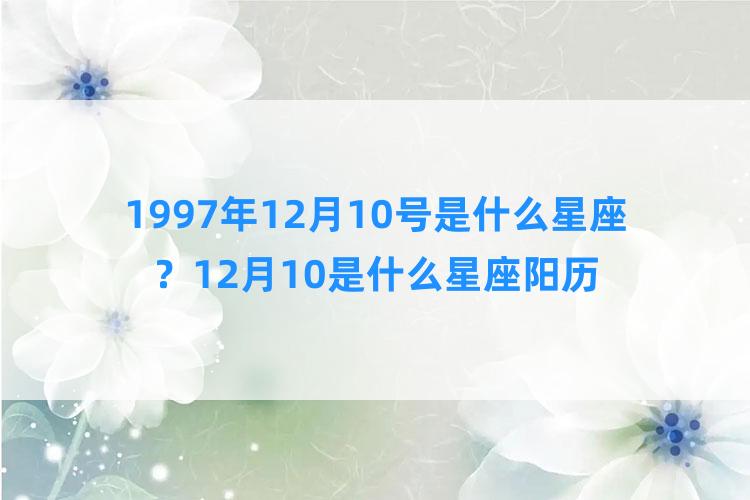 1997年12月10号是什么星座？12月10是什么星座阳历